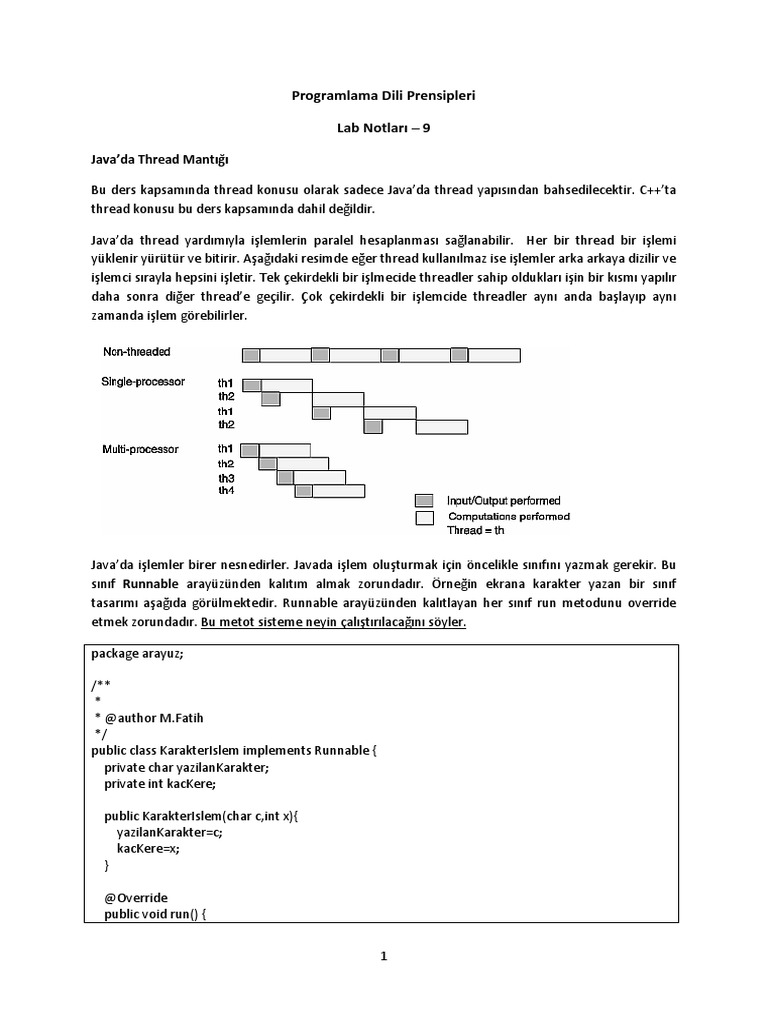 Programlama Dili Prensipleri

Lab Notları – 9

Java'da Thread Mantığı

Bu ders kapsamında thread konusu olarak sadece Java'da thread yapısından bahsedilecektir. C++'ta thread konusu bu ders kapsamında dahil değildir.

Java'da thread yardımıyla işlemlerin paralel hesaplanması sağlanabilir. Her bir thread bir işlemi yüklenir yürütür ve bitirir. Aşağıdaki resimde eğer thread kullanılmaz ise işlemler arka arkaya dizilir ve işlemci sırayla hepsini işletir. Tek çekirdekli bir işlmecide threadler sahip oldukları işin bir kısmı yapılır daha sonra diğer thread'e geçilir. Çok çekirdekli bir işlemcide threadler aynı anda başlayıp aynı zamanda işlem görebilirler.

Non-threaded
Single-processor
th1
th2
th1
th2
Multi-processor
th1
th2
th3
th4
Input/Output performed
Computations performed
Thread = th

Java'da işlemler birer nesnedirler. Javada işlem oluşturmak için öncelikle sınıfını yazmak gerekir. Bu sınıf Runnable arayüzünden kalıtım almak zorundadır. Örneğin ekrana karakter yazan bir sınıf tasarımı aşağıda görülmektedir. Runnable arayüzünden kalıtlayan her sınıf run metodunu override etmek zorundadır. Bu metot sisteme neyin çalıştırılacağını söyler.

package arayuz;

/**
 *
 * @author M.Fatih
 */
public class KarakterIslem implements Runnable {
    private char yazilanKarakter;
    private int kacKere;

    public KarakterIslem(char c,int x){
        yazilanKarakter=c;
        kacKere=x;
    }

    @Override
    public void run() {

1